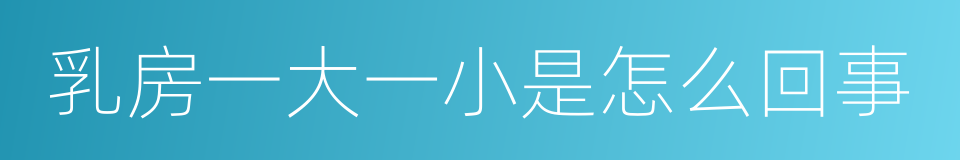 乳房一大一小是怎么回事